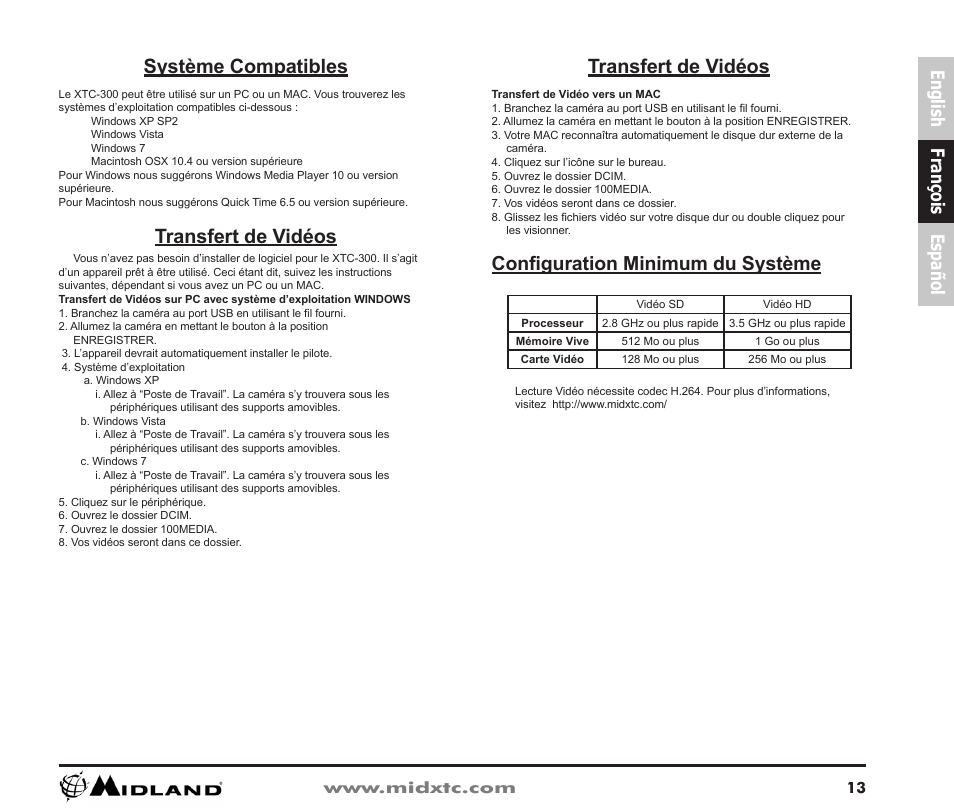 Système Compatibles

Le XTC-300 peut être utilisé sur un PC ou un MAC. Vous trouverez les systèmes d'exploitation compatibles ci-dessous :
Windows XP SP2
Windows Vista
Windows 7
Macintosh OSX 10.4 ou version supérieure
Pour Windows nous suggérons Windows Media Player 10 ou version supérieure.
Pour Macintosh nous suggérons Quick Time 6.5 ou version supérieure.

Transfert de Vidéos

Vous n'avez pas besoin d'installer de logiciel pour le XTC-300. Il s'agit d'un appareil prêt à être utilisé. Ceci étant dit, suivez les instructions suivantes, dépendant si vous avez un PC ou un MAC.
Transfert de Vidéos sur PC avec système d'exploitation WINDOWS
1. Branchez la caméra au port USB en utilisant le fil fourni.
2. Allumez la caméra en mettant le bouton à la position ENREGISTRER.
3. L'appareil devrait automatiquement installer le pilote.
4. Système d'exploitation
a. Windows XP
i. Allez à "Poste de Travail". La caméra s'y trouvera sous les périphériques utilisant des supports amovibles.
b. Windows Vista
i. Allez à "Poste de Travail". La caméra s'y trouvera sous les périphériques utilisant des supports amovibles.
c. Windows 7
i. Allez à "Poste de Travail". La caméra s'y trouvera sous les périphériques utilisant des supports amovibles.
5. Cliquez sur le périphérique.
6. Ouvrez le dossier DCIM.
7. Ouvrez le dossier 100MEDIA.
8. Vos vidéos seront dans ce dossier.

Transfert de Vidéos

Transfert de Vidéo vers un MAC
1. Branchez la caméra au port USB en utilisant le fil fourni.
2. Allumez la caméra en mettant le bouton à la position ENREGISTRER.
3. Votre MAC reconnaîtra automatiquement le disque dur externe de la caméra.
4. Cliquez sur l'icône sur le bureau.
5. Ouvrez le dossier DCIM.
6. Ouvrez le dossier 100MEDIA.
7. Vos vidéos seront dans ce dossier.
8. Glissez les fichiers vidéo sur votre disque dur ou double cliquez pour les visionner.

Configuration Minimum du Système

| | Vidéo SD | Vidéo HD |
|---|---|---|
| Processeur | 2.8 GHz ou plus rapide | 3.5 GHz ou plus rapide |
| Mémoire Vive | 512 Mo ou plus | 1 Go ou plus |
| Carte Vidéo | 128 Mo ou plus | 256 Mo ou plus |

Lecture Vidéo nécessite codec H.264. Pour plus d'informations, visitez http://www.midxtc.com/

English
Français
Español

MIDLAND
www.midxtc.com
13